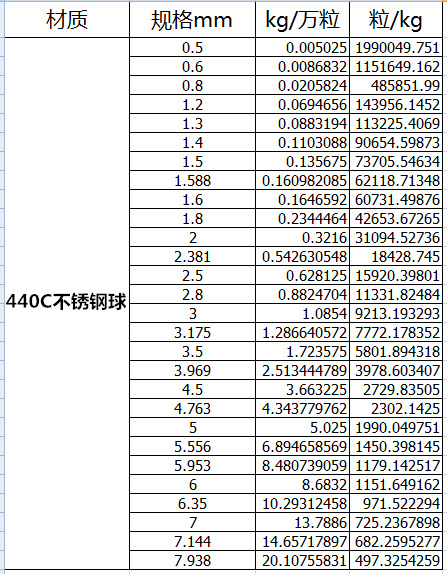 | 材质 | 规格mm | kg/万粒 | 粒/kg |
|---|---|---|---|
| 440C不锈钢球 | 0.5 | 0.005025 | 1990049.751 |
| | 0.6 | 0.0086832 | 1151649.162 |
| | 0.8 | 0.0205824 | 485851.99 |
| | 1.2 | 0.0694656 | 143956.1452 |
| | 1.3 | 0.0883194 | 113225.4069 |
| | 1.4 | 0.1103088 | 90654.59873 |
| | 1.5 | 0.135675 | 73705.54634 |
| | 1.588 | 0.160982085 | 62118.71348 |
| | 1.6 | 0.1646592 | 60731.49876 |
| | 1.8 | 0.2344464 | 42653.67265 |
| | 2 | 0.3216 | 31094.52736 |
| | 2.381 | 0.542630548 | 18428.745 |
| | 2.5 | 0.628125 | 15920.39801 |
| | 2.8 | 0.8824704 | 11331.82484 |
| | 3 | 1.0854 | 9213.193293 |
| | 3.175 | 1.286640572 | 7772.178352 |
| | 3.5 | 1.723575 | 5801.894318 |
| | 3.969 | 2.513444789 | 3978.603407 |
| | 4.5 | 3.663225 | 2729.83505 |
| | 4.763 | 4.343779762 | 2302.1425 |
| | 5 | 5.025 | 1990.049751 |
| | 5.556 | 6.894658569 | 1450.398145 |
| | 5.953 | 8.480739059 | 1179.142517 |
| | 6 | 8.6832 | 1151.649162 |
| | 6.35 | 10.29312458 | 971.522294 |
| | 7 | 13.7886 | 725.2367898 |
| | 7.144 | 14.65717897 | 682.2595277 |
| | 7.938 | 20.10755831 | 497.3254259 |